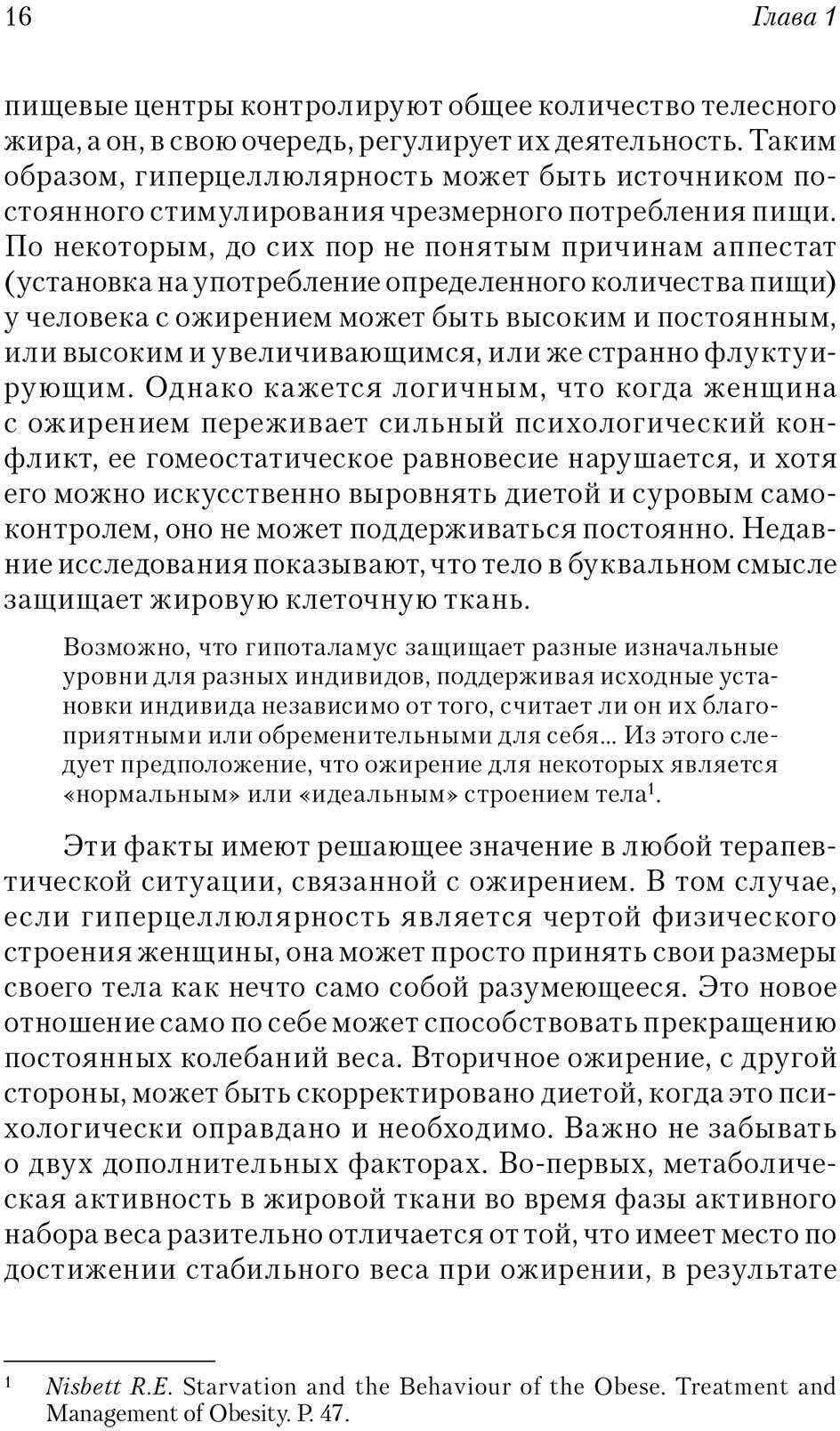 16 Глава 1

пищевые центры контролируют общее количество телесного жира, а он, в свою очередь, регулирует их деятельность. Таким образом, гиперцеллюлярность может быть источником постоянного стимулирования чрезмерного потребления пищи. По некоторым, до сих пор не понятым причинам аппестат (установка на употребление определенного количества пищи) у человека с ожирением может быть высоким и постоянным, или высоким и увеличивающимся, или же странно флуктуирующим. Однако кажется логичным, что когда женщина с ожирением переживает сильный психологический конфликт, ее гомеостатическое равновесие нарушается, и хотя его можно искусственно выровнять диетой и суровым самоконтролем, оно не может поддерживаться постоянно. Недавние исследования показывают, что тело в буквальном смысле защищает жировую клеточную ткань.

Возможно, что гипоталамус защищает разные изначальные уровни для разных индивидов, поддерживая исходные установки индивида независимо от того, считает ли он их благоприятными или обременительными для себя... Из этого следует предположение, что ожирение для некоторых является «нормальным» или «идеальным» строением тела$^1$.

Эти факты имеют решающее значение в любой терапевтической ситуации, связанной с ожирением. В том случае, если гиперцеллюлярность является чертой физического строения женщины, она может просто принять свои размеры своего тела как нечто само собой разумеющееся. Это новое отношение само по себе может способствовать прекращению постоянных колебаний веса. Вторичное ожирение, с другой стороны, может быть скорректировано диетой, когда это психологически оправдано и необходимо. Важно не забывать о двух дополнительных факторах. Во-первых, метаболическая активность в жировой ткани во время фазы активного набора веса разительно отличается от той, что имеет место по достижении стабильного веса при ожирении, в результате

$^1$ Nisbett R.E. Starvation and the Behaviour of the Obese. Treatment and Management of Obesity. P. 47.